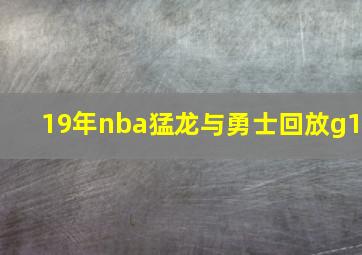 19年nba猛龙与勇士回放g1